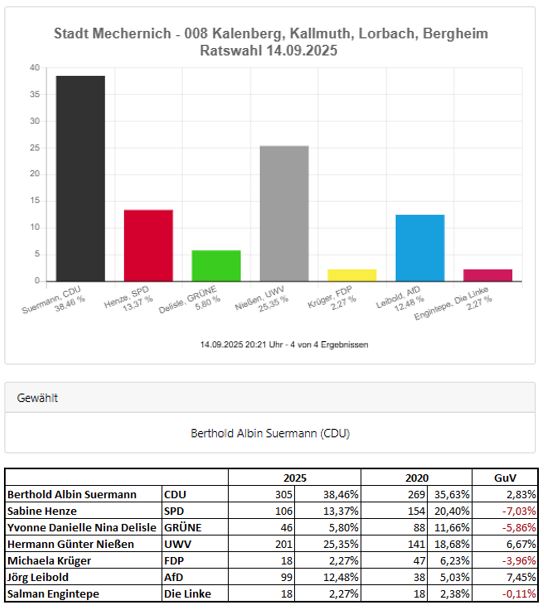 Stadt Mechernich - 008 Kalenberg, Kallmuth, Lorbach, Bergheim
Ratswahl 14.09.2025

40
35
30
25
20
15
10
5
0

Suermann, CDU 38,46 %
Henze, SPD 13,37 %
Delisle, GRÜNE 5,80 %
Nießen, UWV 25,35 %
Krüger, FDP 2,27 %
Leibold, AfD 12,48 %
Engintepe, Die Linke 2,27 %

14.09.2025 20:21 Uhr - 4 von 4 Ergebnissen

Gewählt

Berthold Albin Suermann (CDU)

| | | 2025 | | 2020 | | GuV |
|---|---|---|---|---|---|---|
| Berthold Albin Suermann | CDU | 305 | 38,46% | 269 | 35,63% | 2,83% |
| Sabine Henze | SPD | 106 | 13,37% | 154 | 20,40% | -7,03% |
| Yvonne Danielle Nina Delisle | GRÜNE | 46 | 5,80% | 88 | 11,66% | -5,86% |
| Hermann Günter Nießen | UWV | 201 | 25,35% | 141 | 18,68% | 6,67% |
| Michaela Krüger | FDP | 18 | 2,27% | 47 | 6,23% | -3,96% |
| Jörg Leibold | AfD | 99 | 12,48% | 38 | 5,03% | 7,45% |
| Salman Engintepe | Die Linke | 18 | 2,27% | 18 | 2,38% | -0,11% |